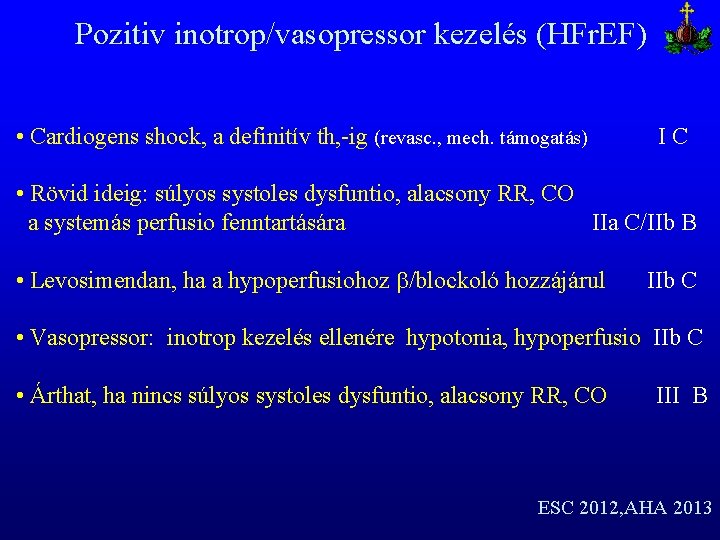 Pozitiv inotrop/vasopressor kezelés (HFrEF)

• Cardiogens shock, a definitív th,-ig (revasc., mech. támogatás) I C

• Rövid ideig: súlyos systoles dysfuntio, alacsony RR, CO a systemás perfusio fenntartására IIa C/IIb B

• Levosimendan, ha a hypoperfusiohoz β/blockoló hozzájárul IIb C

• Vasopressor: inotrop kezelés ellenére hypotonia, hypoperfusio IIb C

• Árthat, ha nincs súlyos systoles dysfuntio, alacsony RR, CO III B

ESC 2012,AHA 2013